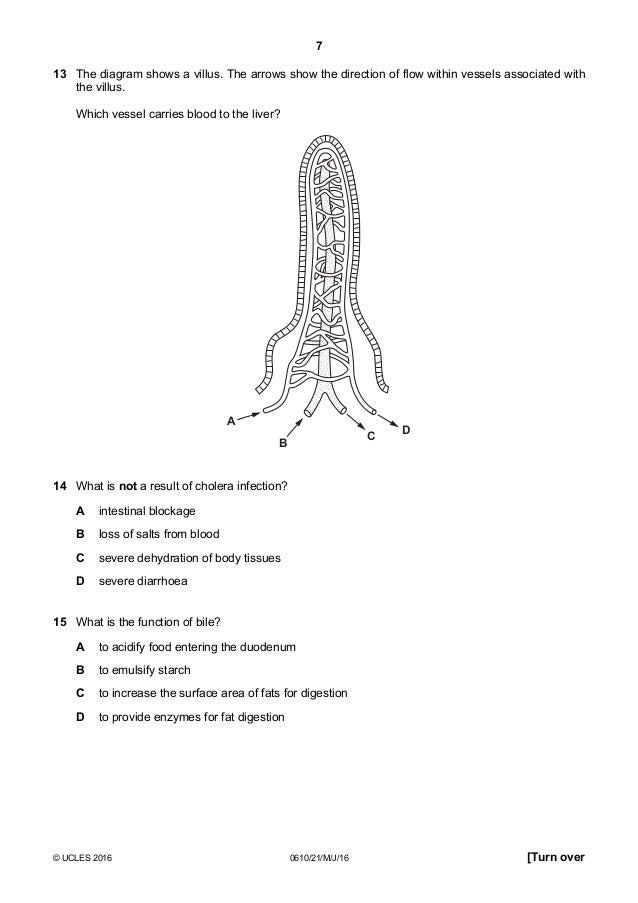 7

13 The diagram shows a villus. The arrows show the direction of flow within vessels associated with the villus.

Which vessel carries blood to the liver?

A

B

C

D

14 What is **not** a result of cholera infection?

A intestinal blockage

B loss of salts from blood

C severe dehydration of body tissues

D severe diarrhoea

15 What is the function of bile?

A to acidify food entering the duodenum

B to emulsify starch

C to increase the surface area of fats for digestion

D to provide enzymes for fat digestion

© UCLES 2016 0610/21/M/J/16 [Turn over